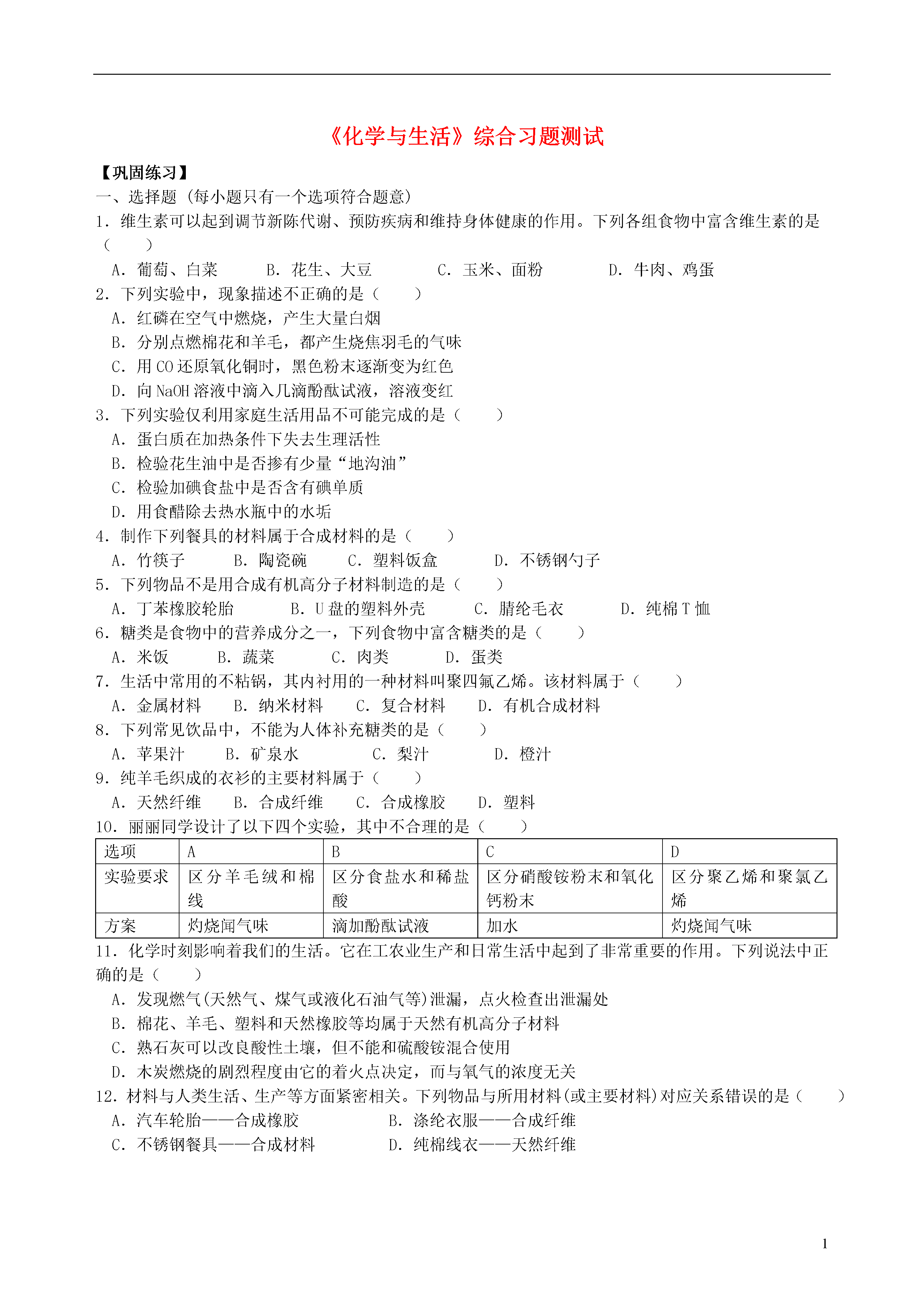 《化学与生活》综合习题测试

【巩固练习】

一、选择题（每小题只有一个选项符合题意）

1．维生素可以起到调节新陈代谢、预防疾病和维持身体健康的作用。下列各组食物中富含维生素的是（　　）

A．葡萄、白菜　　B．花生、大豆　　C．玉米、面粉　　D．牛肉、鸡蛋

2．下列实验中，现象描述不正确的是（　　）

A．红磷在空气中燃烧，产生大量白烟

B．分别点燃棉花和羊毛，都产生烧焦羽毛的气味

C．用 CO 还原氧化铜时，黑色粉末逐渐变为红色

D．向 NaOH 溶液中滴入几滴酚酞试液，溶液变红

3．下列实验仅利用家庭生活用品不可能完成的是（　　）

A．蛋白质在加热条件下失去生理活性

B．检验花生油中是否掺有少量“地沟油”

C．检验加碘食盐中是否含有碘单质

D．用食醋除去热水瓶中的水垢

4．制作下列餐具的材料属于合成材料的是（　　）

A．竹筷子　　B．陶瓷碗　　C．塑料饭盒　　D．不锈钢勺子

5．下列物品不是用合成有机高分子材料制造的是（　　）

A．丁苯橡胶轮胎　　B．U 盘的塑料外壳　　C．腈纶毛衣　　D．纯棉 T 恤

6．糖类是食物中的营养成分之一，下列食物中富含糖类的是（　　）

A．米饭　　B．蔬菜　　C．肉类　　D．蛋类

7．生活中常用的不粘锅，其内衬用的一种材料叫聚四氟乙烯。该材料属于（　　）

A．金属材料　　B．纳米材料　　C．复合材料　　D．有机合成材料

8．下列常见饮品中，不能为人体补充糖类的是（　　）

A．苹果汁　　B．矿泉水　　C．梨汁　　D．橙汁

9．纯羊毛织成的衣衫的主要材料属于（　　）

A．天然纤维　　B．合成纤维　　C．合成橡胶　　D．塑料

10．丽丽同学设计了以下四个实验，其中不合理的是（　　）

| 选项 | A | B | C | D |
|---|---|---|---|---|
| 实验要求 | 区分羊毛绒和棉线 | 区分食盐水和稀盐酸 | 区分硝酸铵粉末和氧化钙粉末 | 区分聚乙烯和聚氯乙烯 |
| 方案 | 灼烧闻气味 | 滴加酚酞试液 | 加水 | 灼烧闻气味 |

11．化学时刻影响着我们的生活。它在工农业生产和日常生活中起到了非常重要的作用。下列说法中正确的是（　　）

A．发现燃气(天然气、煤气或液化石油气等)泄漏，点火检查出泄漏处

B．棉花、羊毛、塑料和天然橡胶等均属于天然有机高分子材料

C．熟石灰可以改良酸性土壤，但不能和硫酸铵混合使用

D．木炭燃烧的剧烈程度由它的着火点决定，而与氧气的浓度无关

12．材料与人类生活、生产等方面紧密相关。下列物品与所用材料(或主要材料)对应关系错误的是（　　）

A．汽车轮胎——合成橡胶　　B．涤纶衣服——合成纤维

C．不锈钢餐具——合成材料　　D．纯棉线衣——天然纤维

1